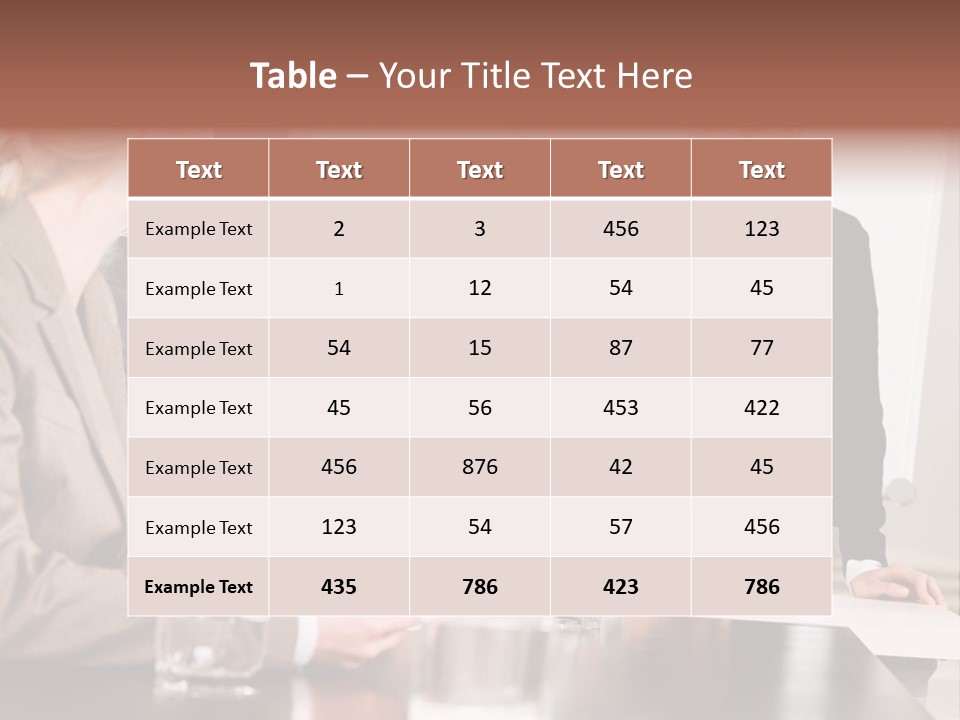 Table – Your Title Text Here

| Text | Text | Text | Text | Text |
|---|---|---|---|---|
| Example Text | 2 | 3 | 456 | 123 |
| Example Text | 1 | 12 | 54 | 45 |
| Example Text | 54 | 15 | 87 | 77 |
| Example Text | 45 | 56 | 453 | 422 |
| Example Text | 456 | 876 | 42 | 45 |
| Example Text | 123 | 54 | 57 | 456 |
| Example Text | 435 | 786 | 423 | 786 |